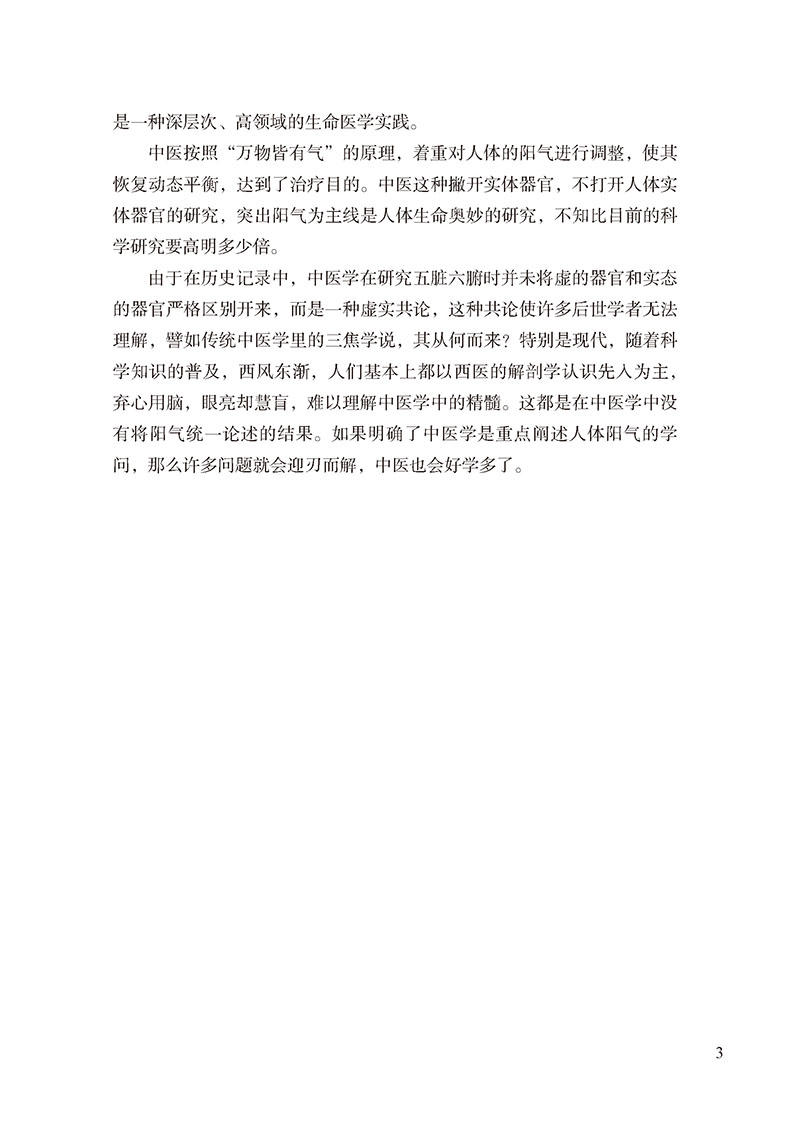 是一种深层次、高领域的生命医学实践。

中医按照“万物皆有气”的原理，着重对人体的阳气进行调整，使其恢复动态平衡，达到了治疗目的。中医这种撇开实体器官，不打开人体实体器官的研究，突出阳气为主线是人体生命奥妙的研究，不知比目前的科学研究要高明多少倍。

由于在历史记录中，中医学在研究五脏六腑时并未将虚的器官和实态的器官严格区别开来，而是一种虚实共论，这种共论使许多后世学者无法理解，譬如传统中医学里的三焦学说，其从何而来？特别是现代，随着科学知识的普及，西风东渐，人们基本上都以西医的解剖学认识先入为主，弃心用脑，眼亮却慧盲，难以理解中医学中的精髓。这都是在中医学中没有将阳气统一论述的结果。如果明确了中医学是重点阐述人体阳气的学问，那么许多问题就会迎刃而解，中医也会好学多了。

3